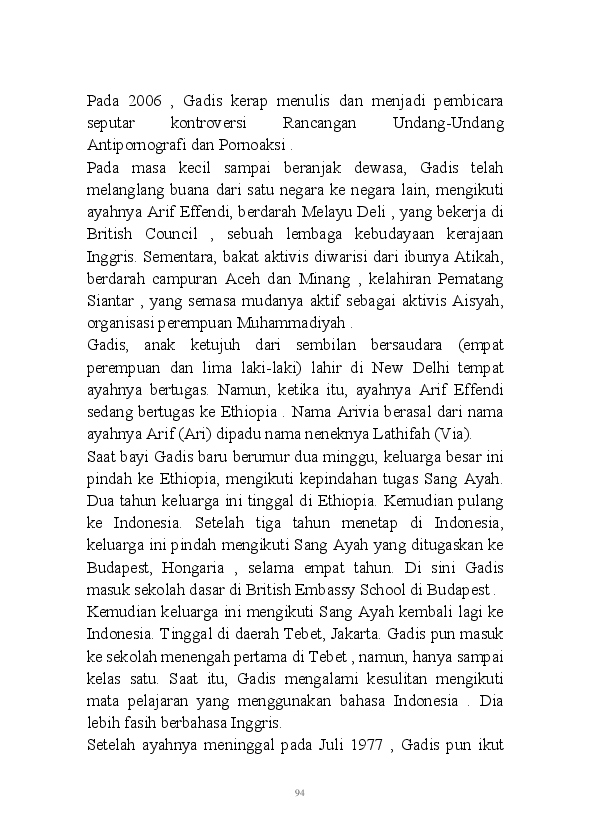 Pada 2006 , Gadis kerap menulis dan menjadi pembicara seputar kontroversi Rancangan Undang-Undang Antipornografi dan Pornoaksi .

Pada masa kecil sampai beranjak dewasa, Gadis telah melanglang buana dari satu negara ke negara lain, mengikuti ayahnya Arif Effendi, berdarah Melayu Deli , yang bekerja di British Council , sebuah lembaga kebudayaan kerajaan Inggris. Sementara, bakat aktivis diwarisi dari ibunya Atikah, berdarah campuran Aceh dan Minang , kelahiran Pematang Siantar , yang semasa mudanya aktif sebagai aktivis Aisyah, organisasi perempuan Muhammadiyah .

Gadis, anak ketujuh dari sembilan bersaudara (empat perempuan dan lima laki-laki) lahir di New Delhi tempat ayahnya bertugas. Namun, ketika itu, ayahnya Arif Effendi sedang bertugas ke Ethiopia . Nama Arivia berasal dari nama ayahnya Arif (Ari) dipadu nama neneknya Lathifah (Via).

Saat bayi Gadis baru berumur dua minggu, keluarga besar ini pindah ke Ethiopia, mengikuti kepindahan tugas Sang Ayah. Dua tahun keluarga ini tinggal di Ethiopia. Kemudian pulang ke Indonesia. Setelah tiga tahun menetap di Indonesia, keluarga ini pindah mengikuti Sang Ayah yang ditugaskan ke Budapest, Hongaria , selama empat tahun. Di sini Gadis masuk sekolah dasar di British Embassy School di Budapest .

Kemudian keluarga ini mengikuti Sang Ayah kembali lagi ke Indonesia. Tinggal di daerah Tebet, Jakarta. Gadis pun masuk ke sekolah menengah pertama di Tebet , namun, hanya sampai kelas satu. Saat itu, Gadis mengalami kesulitan mengikuti mata pelajaran yang menggunakan bahasa Indonesia . Dia lebih fasih berbahasa Inggris.

Setelah ayahnya meninggal pada Juli 1977 , Gadis pun ikut

94